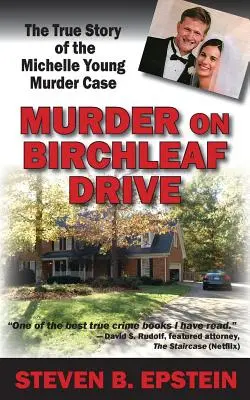 The True Story of the Michelle Young Murder Case

MURDER ON BIRCHLEAF DRIVE

"One of the best true crime books I have read."
— David S. Rudolf, featured attorney, The Staircase (Netflix)

STEVEN B. EPSTEIN